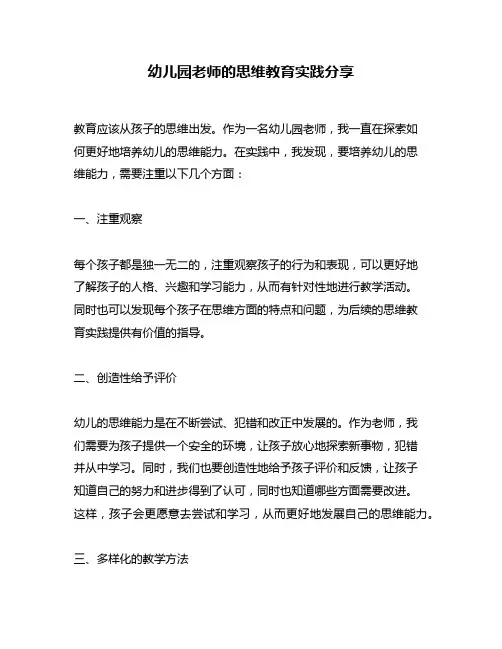 幼儿园老师的思维教育实践分享

教育应该从孩子的思维出发。作为一名幼儿园老师，我一直在探索如何更好地培养幼儿的思维能力。在实践中，我发现，要培养幼儿的思维能力，需要注重以下几个方面：

一、注重观察

每个孩子都是独一无二的，注重观察孩子的行为和表现，可以更好地了解孩子的人格、兴趣和学习能力，从而有针对性地进行教学活动。同时也可以发现每个孩子在思维方面的特点和问题，为后续的思维教育实践提供有价值的指导。

二、创造性给予评价

幼儿的思维能力是在不断尝试、犯错和改正中发展的。作为老师，我们需要为孩子提供一个安全的环境，让孩子放心地探索新事物，犯错并从中学习。同时，我们也要创造性地给予孩子评价和反馈，让孩子知道自己的努力和进步得到了认可，同时也知道哪些方面需要改进。这样，孩子会更愿意去尝试和学习，从而更好地发展自己的思维能力。

三、多样化的教学方法